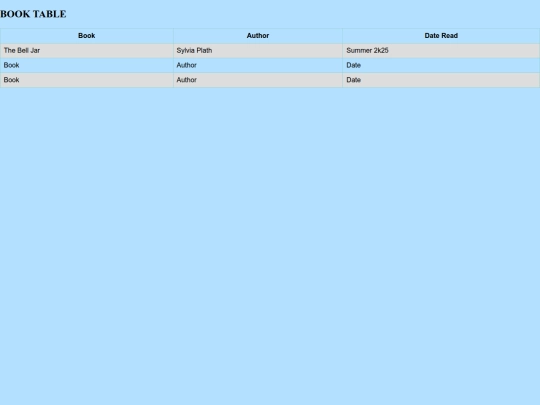 BOOK TABLE

| Book | Author | Date Read |
|---|---|---|
| The Bell Jar | Sylvia Plath | Summer 2k25 |
| Book | Author | Date |
| Book | Author | Date |